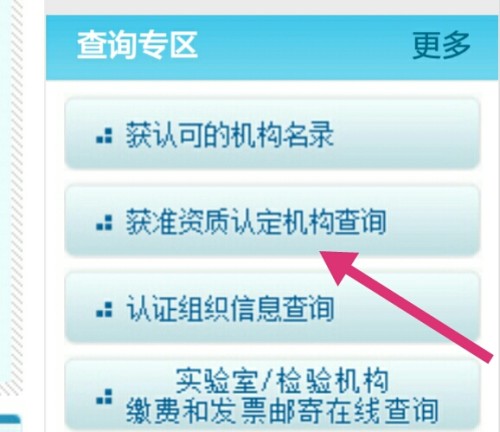 查询专区 更多

获认可的机构名录

获准资质认定机构查询

认证组织信息查询

实验室/检验机构
缴费和发票邮寄在线查询